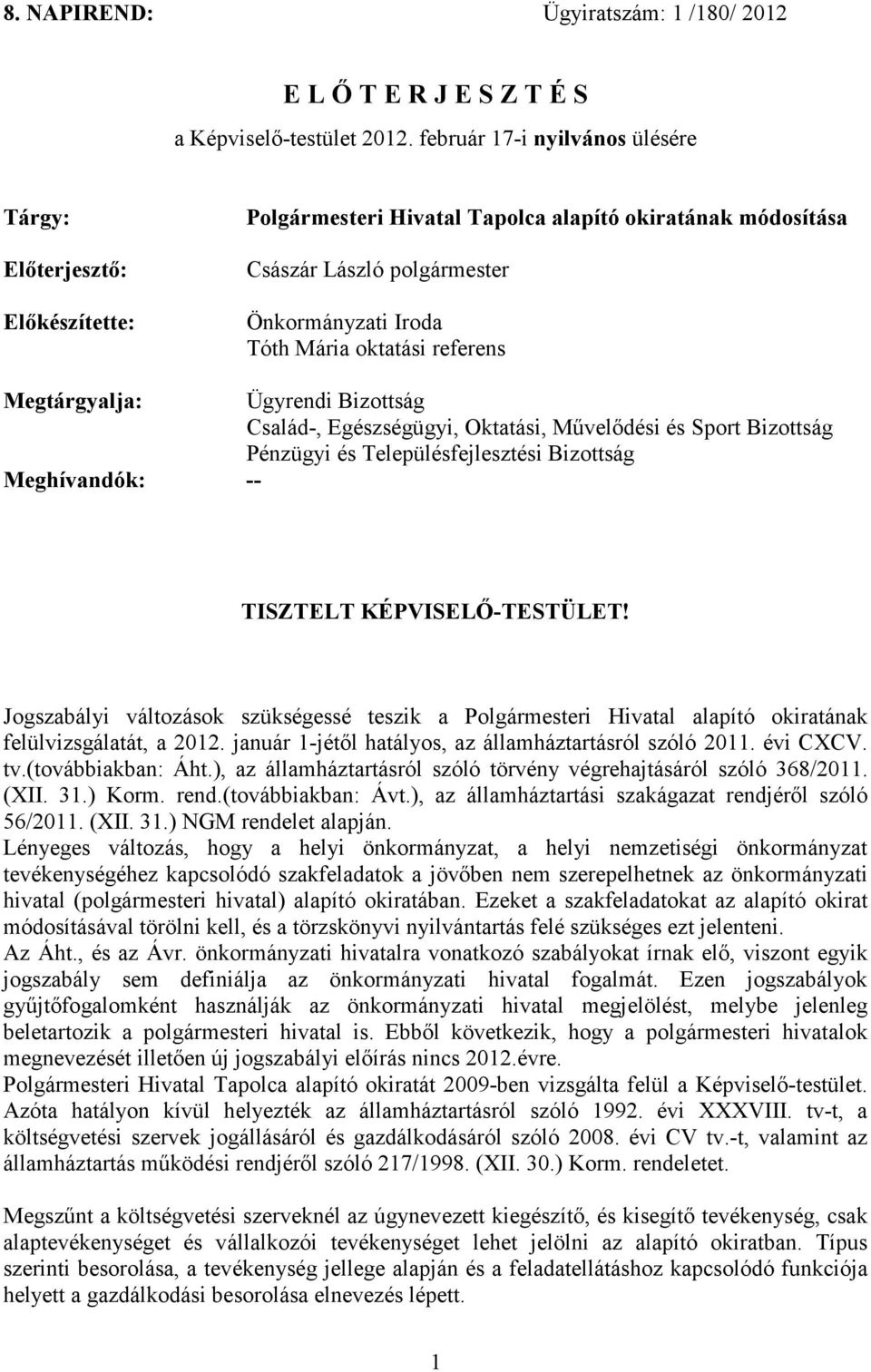 8. NAPIREND: Ügyiratszám: 1 /180/ 2012

E L Ő T E R J E S Z T É S
a Képviselő-testület 2012. február 17-i nyilvános ülésére

Tárgy: Polgármesteri Hivatal Tapolca alapító okiratának módosítása

Előterjesztő: Császár László polgármester

Előkészítette: Önkormányzati Iroda
Tóth Mária oktatási referens

Megtárgyalja: Ügyrendi Bizottság
Család-, Egészségügyi, Oktatási, Művelődési és Sport Bizottság
Pénzügyi és Településfejlesztési Bizottság

Meghívandók: --

TISZTELT KÉPVISELŐ-TESTÜLET!

Jogszabályi változások szükségessé teszik a Polgármesteri Hivatal alapító okiratának felülvizsgálatát, a 2012. január 1-jétől hatályos, az államháztartásról szóló 2011. évi CXCV. tv.(továbbiakban: Áht.), az államháztartásról szóló törvény végrehajtásáról szóló 368/2011. (XII. 31.) Korm. rend.(továbbiakban: Ávt.), az államháztartási szakágazat rendjéről szóló 56/2011. (XII. 31.) NGM rendelet alapján.
Lényeges változás, hogy a helyi önkormányzat, a helyi nemzetiségi önkormányzat tevékenységéhez kapcsolódó szakfeladatok a jövőben nem szerepelhetnek az önkormányzati hivatal (polgármesteri hivatal) alapító okiratában. Ezeket a szakfeladatokat az alapító okirat módosításával törölni kell, és a törzskönyvi nyilvántartás felé szükséges ezt jelenteni.
Az Áht., és az Ávr. önkormányzati hivatalra vonatkozó szabályokat írnak elő, viszont egyik jogszabály sem definiálja az önkormányzati hivatal fogalmát. Ezen jogszabályok gyűjtőfogalomként használják az önkormányzati hivatal megjelölést, melybe jelenleg beletartozik a polgármesteri hivatal is. Ebből következik, hogy a polgármesteri hivatalok megnevezését illetően új jogszabályi előírás nincs 2012.évre.
Polgármesteri Hivatal Tapolca alapító okiratát 2009-ben vizsgálta felül a Képviselő-testület. Azóta hatályon kívül helyezték az államháztartásról szóló 1992. évi XXXVIII. tv-t, a költségvetési szervek jogállásáról és gazdálkodásáról szóló 2008. évi CV tv.-t, valamint az államháztartás működési rendjéről szóló 217/1998. (XII. 30.) Korm. rendeletet.

Megszűnt a költségvetési szerveknél az úgynevezett kiegészítő, és kisegítő tevékenység, csak alaptevékenységet és vállalkozói tevékenységet lehet jelölni az alapító okiratban. Típus szerinti besorolása, a tevékenység jellege alapján és a feladatellátáshoz kapcsolódó funkciója helyett a gazdálkodási besorolása elnevezés lépett.

1